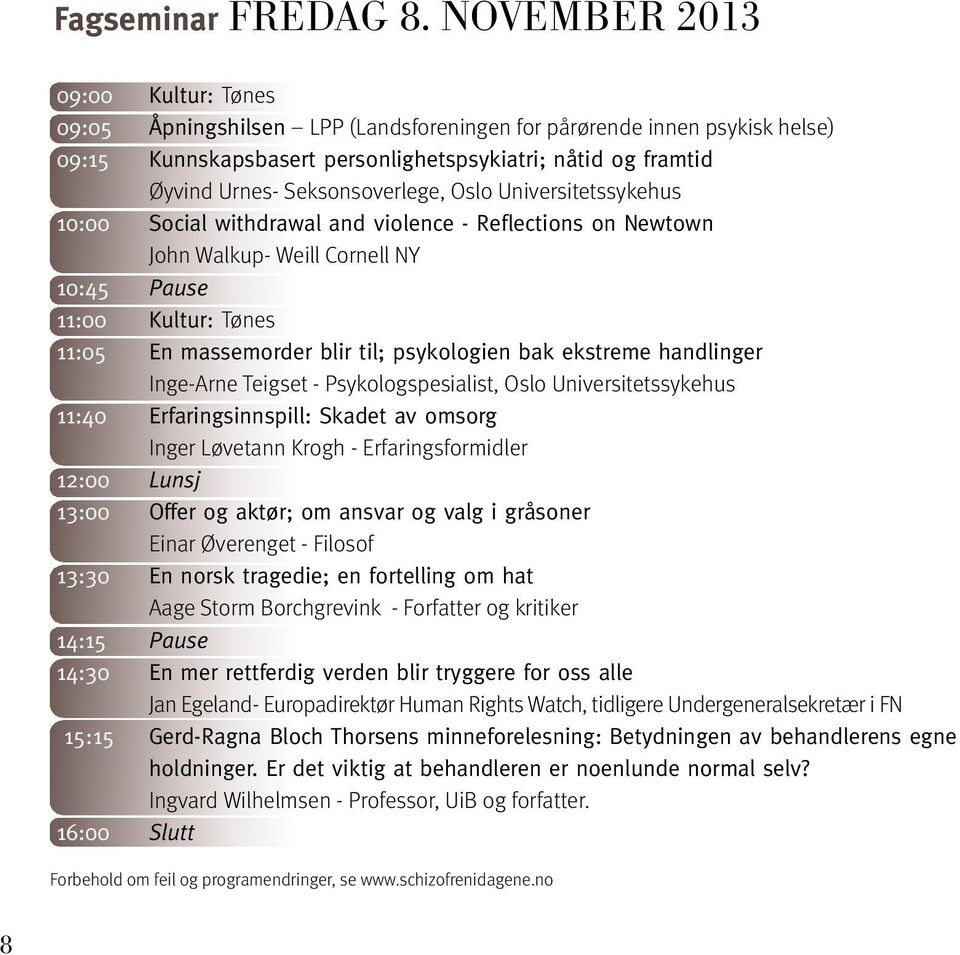 Fagseminar FREDAG 8. NOVEMBER 2013

09:00 Kultur: Tønes
09:05 Åpningshilsen – LPP (Landsforeningen for pårørende innen psykisk helse)
09:15 Kunnskapsbasert personlighetspsykiatri; nåtid og framtid
Øyvind Urnes- Seksonsoverlege, Oslo Universitetssykehus
10:00 Social withdrawal and violence - Reflections on Newtown
John Walkup- Weill Cornell NY
10:45 Pause
11:00 Kultur: Tønes
11:05 En massemorder blir til; psykologien bak ekstreme handlinger
Inge-Arne Teigset - Psykologspesialist, Oslo Universitetssykehus
11:40 Erfaringsinnspill: Skadet av omsorg
Inger Løvetann Krogh - Erfaringsformidler
12:00 Lunsj
13:00 Offer og aktør; om ansvar og valg i gråsoner
Einar Øverenget - Filosof
13:30 En norsk tragedie; en fortelling om hat
Aage Storm Borchgrevink - Forfatter og kritiker
14:15 Pause
14:30 En mer rettferdig verden blir tryggere for oss alle
Jan Egeland- Europadirektør Human Rights Watch, tidligere Undergeneralsekretær i FN
15:15 Gerd-Ragna Bloch Thorsens minneforelesning: Betydningen av behandlerens egne holdninger. Er det viktig at behandleren er noenlunde normal selv?
Ingvard Wilhelmsen - Professor, UiB og forfatter.
16:00 Slutt

Forbehold om feil og programendringer, se www.schizofrenidagene.no

8